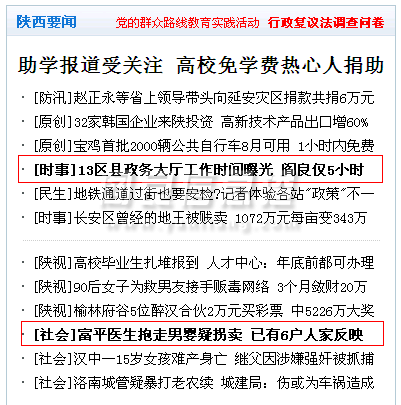 陕西要闻　党的群众路线教育实践活动　行政复议法调查问卷

助学报道受关注　高校免学费热心人捐助

· [防汛]赵正永等省上领导带头向延安灾区捐款共捐6万元
· [原创]32家韩国企业来陕投资　高新技术产品出口增60%
· [原创]宝鸡首批2000辆公共自行车8月可用　1小时内免费
· [时事]13区县政务大厅工作时间曝光　阎良仅5小时
· [民生]地铁通道过街也要安检?记者体验各站"政策"不一
· [时事]长安区曾经的地王被贱卖　1072万元每亩变343万

· [陕视]高校毕业生扎堆报到　人才中心：年底前都可办理
· [陕视]90后女子为救男友接手贩毒网络　3个月敛财20万
· [陕视]榆林府谷5位醉汉合伙2万元买彩票　中5226万大奖
· [社会]富平医生抱走男婴疑拐卖　已有6户人家反映
· [社会]汉中一15岁女孩难产身亡　继父因涉嫌强奸被抓捕
· [社会]洛南城管疑暴打老农续　城建局：伤或为车祸造成